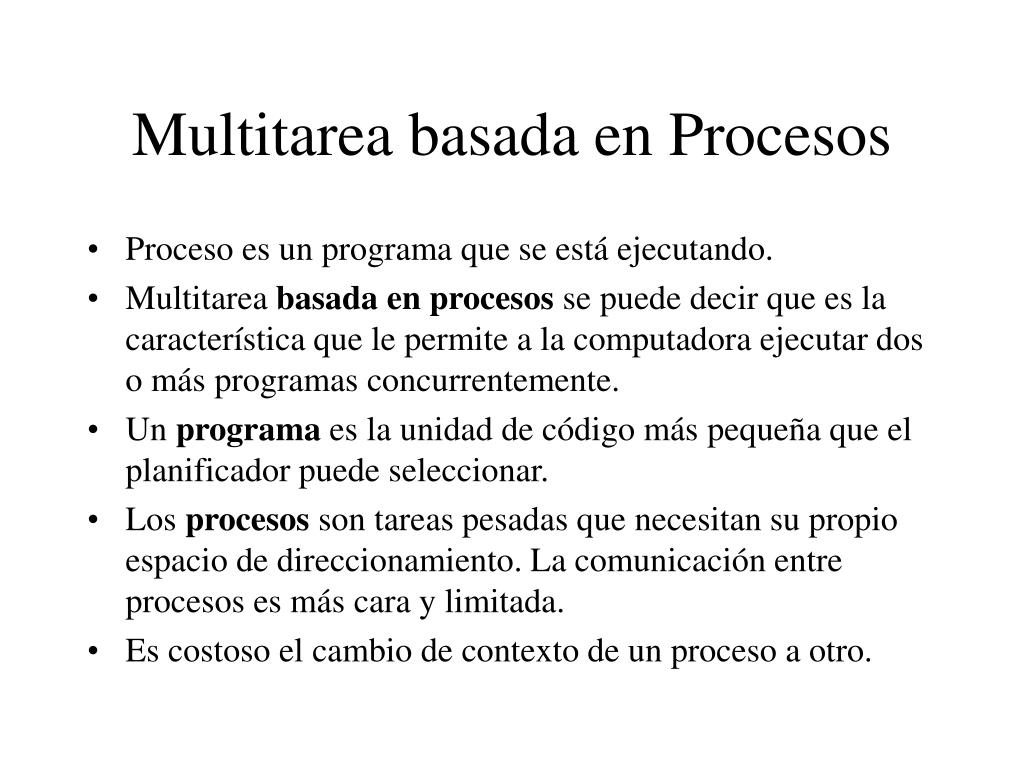 Multitarea basada en Procesos

• Proceso es un programa que se está ejecutando.
• Multitarea basada en procesos se puede decir que es la característica que le permite a la computadora ejecutar dos o más programas concurrentemente.
• Un programa es la unidad de código más pequeña que el planificador puede seleccionar.
• Los procesos son tareas pesadas que necesitan su propio espacio de direccionamiento. La comunicación entre procesos es más cara y limitada.
• Es costoso el cambio de contexto de un proceso a otro.